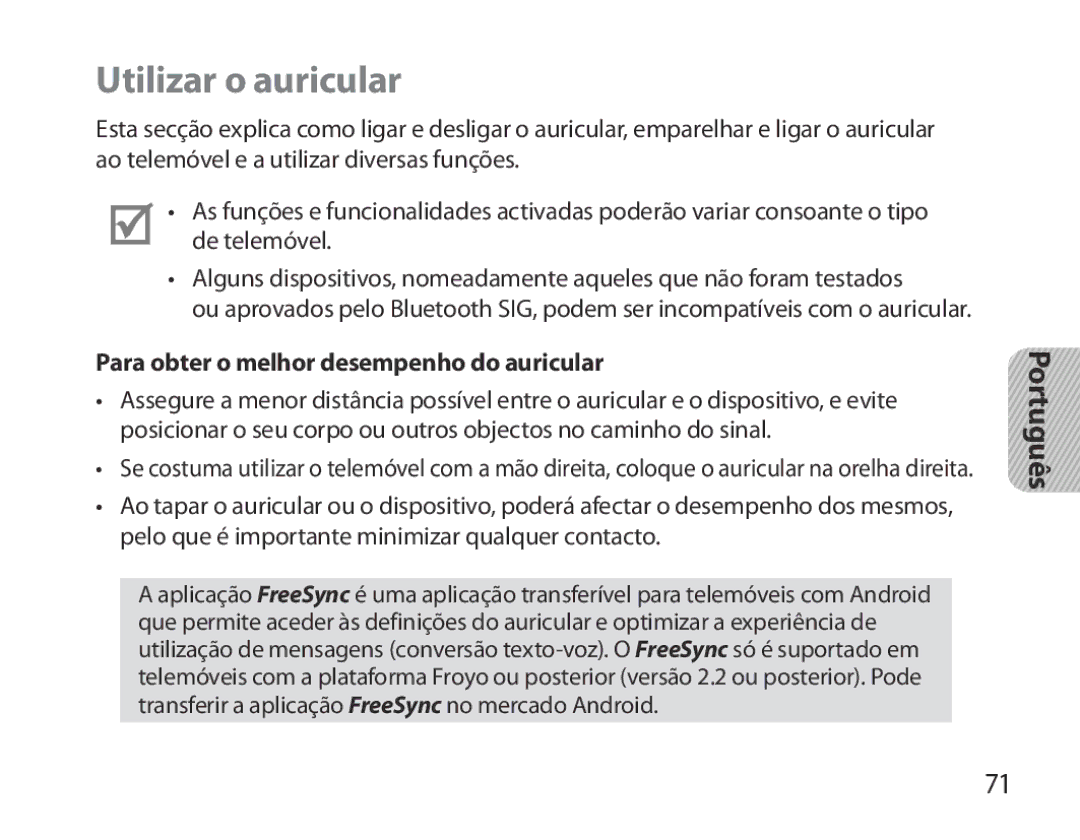 Utilizar o auricular

Esta secção explica como ligar e desligar o auricular, emparelhar e ligar o auricular ao telemóvel e a utilizar diversas funções.

• As funções e funcionalidades activadas poderão variar consoante o tipo de telemóvel.

• Alguns dispositivos, nomeadamente aqueles que não foram testados ou aprovados pelo Bluetooth SIG, podem ser incompatíveis com o auricular.

Para obter o melhor desempenho do auricular

• Assegure a menor distância possível entre o auricular e o dispositivo, e evite posicionar o seu corpo ou outros objectos no caminho do sinal.

• Se costuma utilizar o telemóvel com a mão direita, coloque o auricular na orelha direita.

• Ao tapar o auricular ou o dispositivo, poderá afectar o desempenho dos mesmos, pelo que é importante minimizar qualquer contacto.

A aplicação FreeSync é uma aplicação transferível para telemóveis com Android que permite aceder às definições do auricular e optimizar a experiência de utilização de mensagens (conversão texto-voz). O FreeSync só é suportado em telemóveis com a plataforma Froyo ou posterior (versão 2.2 ou posterior). Pode transferir a aplicação FreeSync no mercado Android.

Português

71